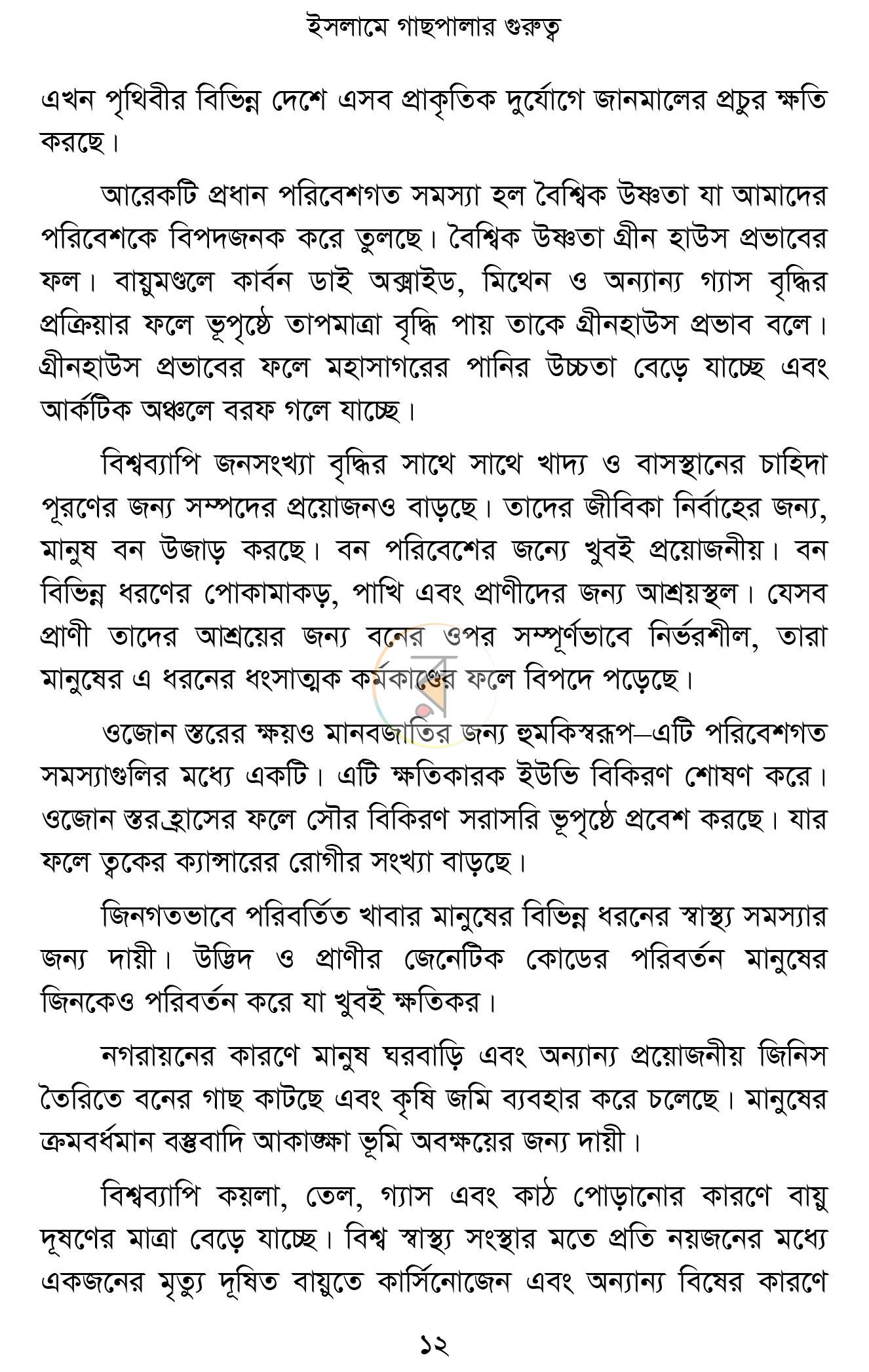 ইসলামে গাছপালার গুরুত্ব

এখন পৃথিবীর বিভিন্ন দেশে এসব প্রাকৃতিক দুর্যোগে জানমালের প্রচুর ক্ষতি করছে।

আরেকটি প্রধান পরিবেশগত সমস্যা হল বৈশ্বিক উষ্ণতা যা আমাদের পরিবেশকে বিপদজনক করে তুলছে। বৈশ্বিক উষ্ণতা গ্রীন হাউস প্রভাবের ফল। বায়ুমণ্ডলে কার্বন ডাই অক্সাইড, মিথেন ও অন্যান্য গ্যাস বৃদ্ধির প্রক্রিয়ার ফলে ভূপৃষ্ঠে তাপমাত্রা বৃদ্ধি পায় তাকে গ্রীনহাউস প্রভাব বলে। গ্রীনহাউস প্রভাবের ফলে মহাসাগরের পানির উচ্চতা বেড়ে যাচ্ছে এবং আর্কটিক অঞ্চলে বরফ গলে যাচ্ছে।

বিশ্বব্যাপি জনসংখ্যা বৃদ্ধির সাথে সাথে খাদ্য ও বাসস্থানের চাহিদা পূরণের জন্য সম্পদের প্রয়োজনও বাড়ছে। তাদের জীবিকা নির্বাহের জন্য, মানুষ বন উজাড় করছে। বন পরিবেশের জন্যে খুবই প্রয়োজনীয়। বন বিভিন্ন ধরণের পোকামাকড়, পাখি এবং প্রাণীদের জন্য আশ্রয়স্থল। যেসব প্রাণী তাদের আশ্রয়ের জন্য বনের ওপর সম্পূর্ণভাবে নির্ভরশীল, তারা মানুষের এ ধরনের ধংসাত্মক কর্মকাণ্ডের ফলে বিপদে পড়েছে।

ওজোন স্তরের ক্ষয়ও মানবজাতির জন্য হুমকিস্বরূপ—এটি পরিবেশগত সমস্যাগুলির মধ্যে একটি। এটি ক্ষতিকারক ইউভি বিকিরণ শোষণ করে। ওজোন স্তর হ্রাসের ফলে সৌর বিকিরণ সরাসরি ভূপৃষ্ঠে প্রবেশ করছে। যার ফলে ত্বকের ক্যান্সারের রোগীর সংখ্যা বাড়ছে।

জিনগতভাবে পরিবর্তিত খাবার মানুষের বিভিন্ন ধরনের স্বাস্থ্য সমস্যার জন্য দায়ী। উদ্ভিদ ও প্রাণীর জেনেটিক কোডের পরিবর্তন মানুষের জিনকেও পরিবর্তন করে যা খুবই ক্ষতিকর।

নগরায়নের কারণে মানুষ ঘরবাড়ি এবং অন্যান্য প্রয়োজনীয় জিনিস তৈরিতে বনের গাছ কাটছে এবং কৃষি জমি ব্যবহার করে চলেছে। মানুষের ক্রমবর্ধমান বস্তুবাদি আকাঙ্ক্ষা ভূমি অবক্ষয়ের জন্য দায়ী।

বিশ্বব্যাপি কয়লা, তেল, গ্যাস এবং কাঠ পোড়ানোর কারণে বায়ু দূষণের মাত্রা বেড়ে যাচ্ছে। বিশ্ব স্বাস্থ্য সংস্থার মতে প্রতি নয়জনের মধ্যে একজনের মৃত্যু দূষিত বায়ুতে কার্সিনোজেন এবং অন্যান্য বিষের কারণে

১২